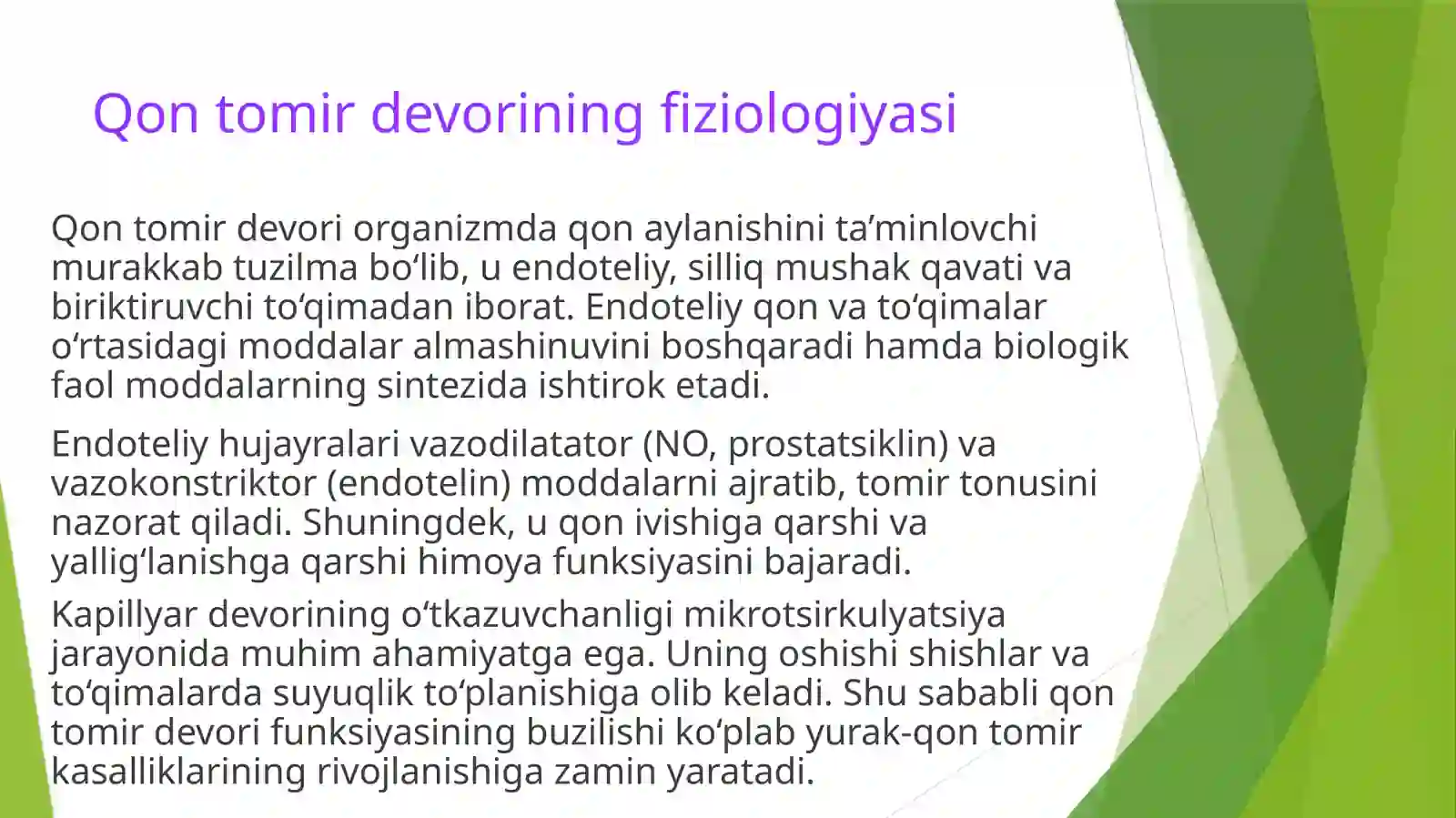 Qon tomir devorining fiziologiyasi

Qon tomir devori organizmda qon aylanishini ta’minlovchi murakkab tuzilma bo‘lib, u endoteliy, silliq mushak qavati va biriktiruvchi to‘qimadan iborat. Endoteliy qon va to‘qimalar o‘rtasidagi moddalar almashinuvini boshqaradi hamda biologik faol moddalarning sintezida ishtirok etadi.

Endoteliy hujayralari vazodilatator (NO, prostatsiklin) va vazokonstriktor (endotelin) moddalarni ajratib, tomir tonusini nazorat qiladi. Shuningdek, u qon ivishiga qarshi va yallig‘lanishga qarshi himoya funksiyasini bajaradi.

Kapillyar devorining o‘tkazuvchanligi mikrotsirkulyatsiya jarayonida muhim ahamiyatga ega. Uning oshishi shishlar va to‘qimalarda suyuqlik to‘planishiga olib keladi. Shu sababli qon tomir devori funksiyasining buzilishi ko‘plab yurak-qon tomir kasalliklarining rivojlanishiga zamin yaratadi.